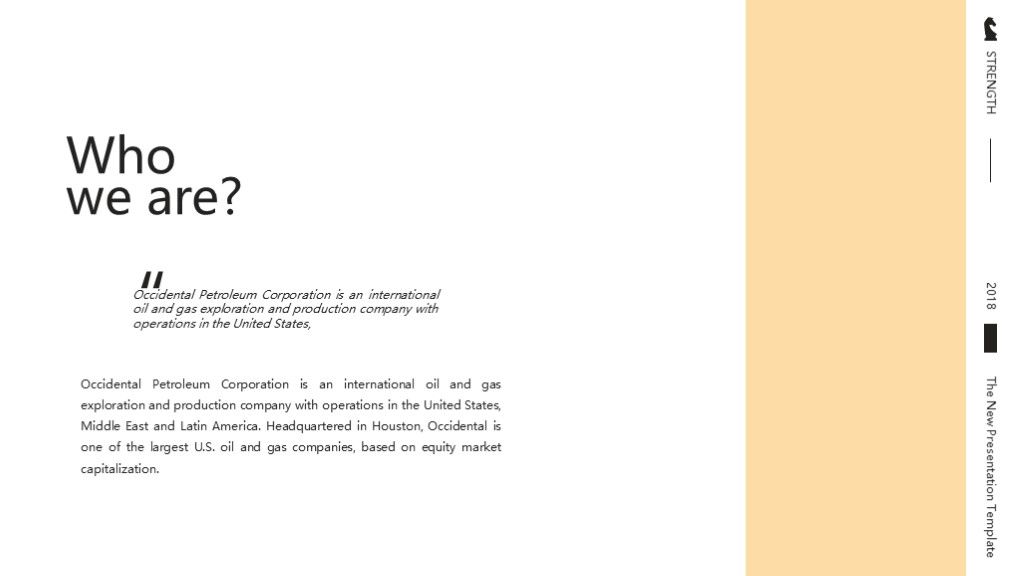 Who we are?

"
Occidental Petroleum Corporation is an international oil and gas exploration and production company with operations in the United States,

Occidental Petroleum Corporation is an international oil and gas exploration and production company with operations in the United States, Middle East and Latin America. Headquartered in Houston, Occidental is one of the largest U.S. oil and gas companies, based on equity market capitalization.

STRENGTH

2018

The New Presentation Template